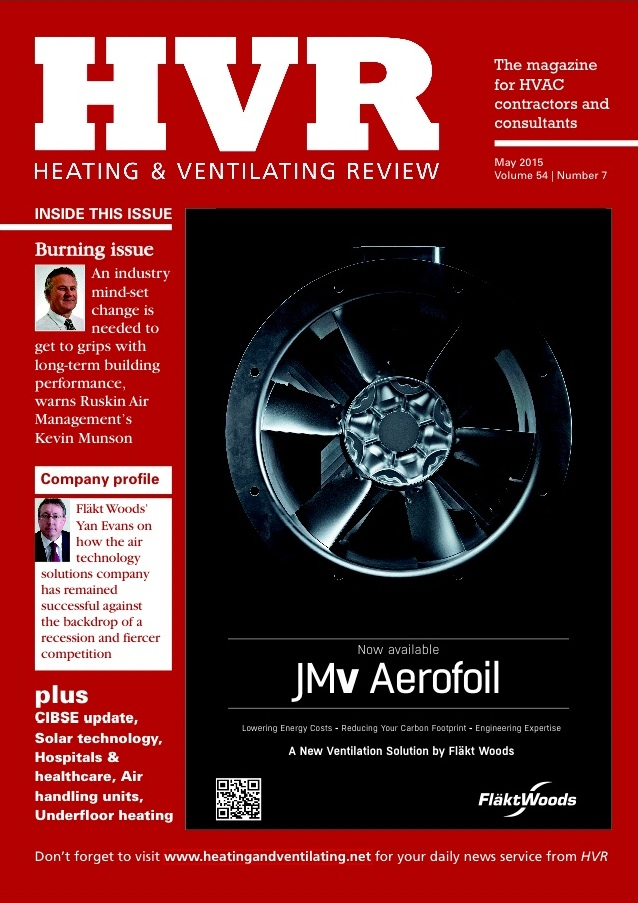 HVR
HEATING & VENTILATING REVIEW

The magazine for HVAC contractors and consultants

May 2015
Volume 54 | Number 7

INSIDE THIS ISSUE

Burning issue
An industry mind-set change is needed to get to grips with long-term building performance, warns Ruskin Air Management's Kevin Munson

Company profile
Fläkt Woods' Yan Evans on how the air technology solutions company has remained successful against the backdrop of a recession and fiercer competition

plus
CIBSE update, Solar technology, Hospitals & healthcare, Air handling units, Underfloor heating

Now available
JMv Aerofoil
Lowering Energy Costs • Reducing Your Carbon Footprint • Engineering Expertise
A New Ventilation Solution by Fläkt Woods
FläktWoods

Don't forget to visit www.heatingandventilating.net for your daily news service from HVR